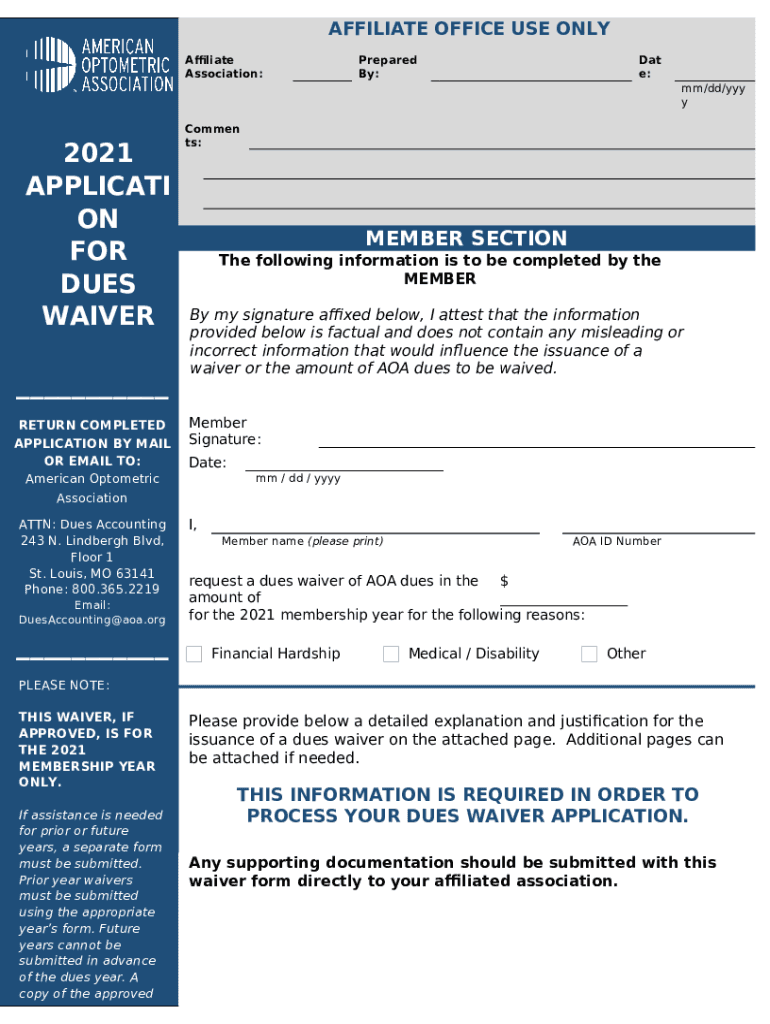 AMERICAN OPTOMETRIC ASSOCIATION

2021 APPLICATION FOR DUES WAIVER

RETURN COMPLETED APPLICATION BY MAIL OR EMAIL TO:
American Optometric Association

ATTN: Dues Accounting
243 N. Lindbergh Blvd, Floor 1
St. Louis, MO 63141
Phone: 800.365.2219
Email:
DuesAccounting@aoa.org

PLEASE NOTE:

THIS WAIVER, IF APPROVED, IS FOR THE 2021 MEMBERSHIP YEAR ONLY.

If assistance is needed for prior or future years, a separate form must be submitted. Prior year waivers must be submitted using the appropriate year's form. Future years cannot be submitted in advance of the dues year. A copy of the approved

AFFILIATE OFFICE USE ONLY

Affiliate Association:

Prepared By:

Date:
mm/dd/yyyy

Comments:

MEMBER SECTION

The following information is to be completed by the MEMBER

By my signature affixed below, I attest that the information provided below is factual and does not contain any misleading or incorrect information that would influence the issuance of a waiver or the amount of AOA dues to be waived.

Member Signature:

Date:
mm / dd / yyyy

I,
Member name (please print)
AOA ID Number

request a dues waiver of AOA dues in the amount of $
for the 2021 membership year for the following reasons:

Financial Hardship
Medical / Disability
Other

Please provide below a detailed explanation and justification for the issuance of a dues waiver on the attached page. Additional pages can be attached if needed.

THIS INFORMATION IS REQUIRED IN ORDER TO PROCESS YOUR DUES WAIVER APPLICATION.

Any supporting documentation should be submitted with this waiver form directly to your affiliated association.